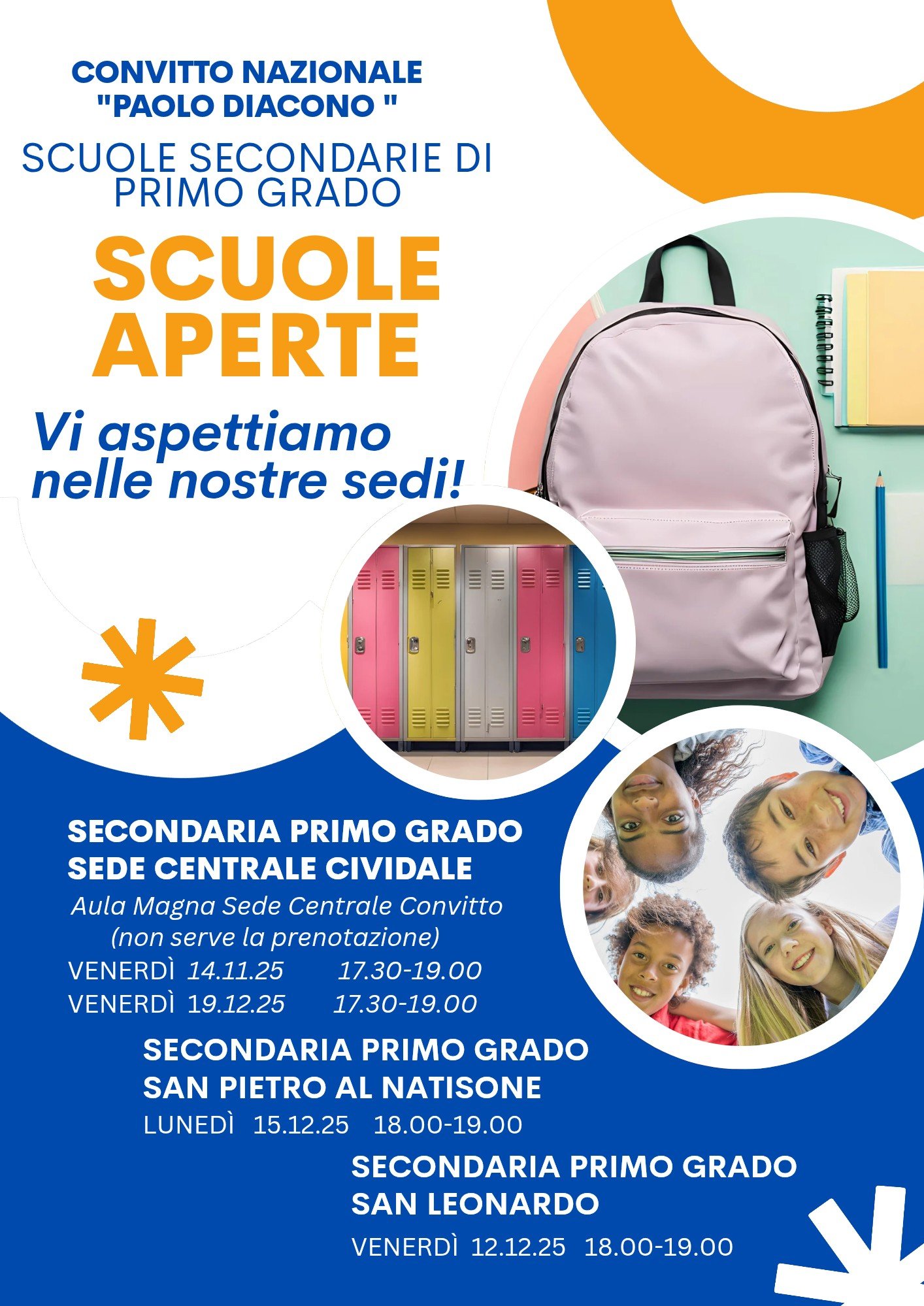 CONVITTO NAZIONALE
"PAOLO DIACONO "

SCUOLE SECONDARIE DI
PRIMO GRADO

SCUOLE
APERTE

Vi aspettiamo
nelle nostre sedi!

SECONDARIA PRIMO GRADO
SEDE CENTRALE CIVIDALE

Aula Magna Sede Centrale Convitto
(non serve la prenotazione)

VENERDÌ 14.11.25 17.30-19.00
VENERDÌ 19.12.25 17.30-19.00

SECONDARIA PRIMO GRADO
SAN PIETRO AL NATISONE

LUNEDÌ 15.12.25 18.00-19.00

SECONDARIA PRIMO GRADO
SAN LEONARDO

VENERDÌ 12.12.25 18.00-19.00